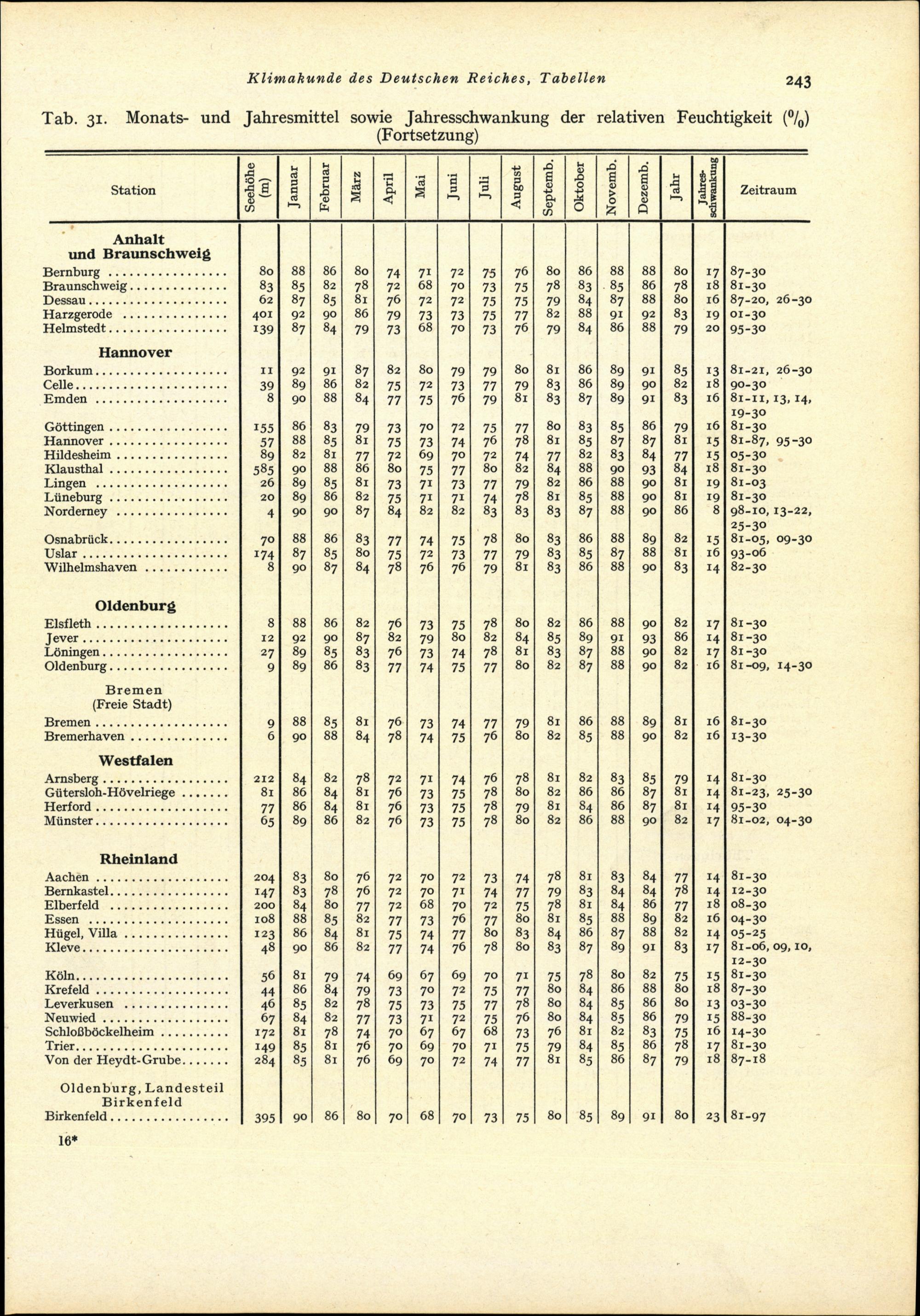 Klimakunde des Deutschen Reiches, Tabellen 243

Tab. 31. Monats- und Jahresmittel sowie Jahresschwankung der relativen Feuchtigkeit ($^0/_0$) (Fortsetzung)

| Station | Seehöhe (m) | Januar | Februar | März | April | Mai | Juni | Juli | August | Septemb. | Oktober | Novemb. | Dezemb. | Jahr | Jahresschwankung | Zeitraum |
|---|---|---|---|---|---|---|---|---|---|---|---|---|---|---|---|---|
| **Anhalt und Braunschweig** | | | | | | | | | | | | | | | | |
| Bernburg | 80 | 88 | 86 | 80 | 74 | 71 | 72 | 75 | 76 | 80 | 86 | 88 | 88 | 80 | 17 | 87-30 |
| Braunschweig | 83 | 85 | 82 | 78 | 72 | 68 | 70 | 73 | 75 | 78 | 83 | 85 | 86 | 78 | 18 | 81-30 |
| Dessau | 62 | 87 | 85 | 81 | 76 | 72 | 72 | 75 | 75 | 79 | 84 | 87 | 88 | 80 | 16 | 87-20, 26-30 |
| Harzgerode | 401 | 92 | 90 | 86 | 79 | 73 | 73 | 75 | 77 | 82 | 88 | 91 | 92 | 83 | 19 | 01-30 |
| Helmstedt | 139 | 87 | 84 | 79 | 73 | 68 | 70 | 73 | 76 | 79 | 84 | 86 | 88 | 79 | 20 | 95-30 |
| **Hannover** | | | | | | | | | | | | | | | | |
| Borkum | 11 | 92 | 91 | 87 | 82 | 80 | 79 | 79 | 80 | 81 | 86 | 89 | 91 | 85 | 13 | 81-21, 26-30 |
| Celle | 39 | 89 | 86 | 82 | 75 | 72 | 73 | 77 | 79 | 83 | 86 | 89 | 90 | 82 | 18 | 90-30 |
| Emden | 8 | 90 | 88 | 84 | 77 | 75 | 76 | 79 | 81 | 83 | 87 | 89 | 91 | 83 | 16 | 81-11, 13, 14, 19-30 |
| Göttingen | 155 | 86 | 83 | 79 | 73 | 70 | 72 | 75 | 77 | 80 | 83 | 85 | 86 | 79 | 16 | 81-30 |
| Hannover | 57 | 88 | 85 | 81 | 75 | 73 | 74 | 76 | 78 | 81 | 85 | 87 | 87 | 81 | 15 | 81-87, 95-30 |
| Hildesheim | 89 | 82 | 81 | 77 | 72 | 69 | 70 | 72 | 74 | 77 | 82 | 83 | 84 | 77 | 15 | 05-30 |
| Klausthal | 585 | 90 | 88 | 86 | 80 | 75 | 77 | 80 | 82 | 84 | 88 | 90 | 93 | 84 | 18 | 81-30 |
| Lingen | 26 | 89 | 85 | 81 | 73 | 71 | 73 | 77 | 79 | 82 | 86 | 88 | 90 | 81 | 19 | 81-03 |
| Lüneburg | 20 | 89 | 86 | 82 | 75 | 71 | 71 | 74 | 78 | 81 | 85 | 88 | 90 | 81 | 19 | 81-30 |
| Norderney | 4 | 90 | 90 | 87 | 84 | 82 | 82 | 83 | 83 | 83 | 87 | 88 | 90 | 86 | 8 | 98-10, 13-22, 25-30 |
| Osnabrück | 70 | 88 | 86 | 83 | 77 | 74 | 75 | 78 | 80 | 83 | 86 | 88 | 89 | 82 | 15 | 81-05, 09-30 |
| Uslar | 174 | 87 | 85 | 80 | 75 | 72 | 73 | 77 | 79 | 83 | 85 | 87 | 88 | 81 | 16 | 93-06 |
| Wilhelmshaven | 8 | 90 | 87 | 84 | 78 | 76 | 76 | 79 | 81 | 83 | 86 | 88 | 90 | 83 | 14 | 82-30 |
| **Oldenburg** | | | | | | | | | | | | | | | | |
| Elsfleth | 8 | 88 | 86 | 82 | 76 | 73 | 75 | 78 | 80 | 82 | 86 | 88 | 90 | 82 | 17 | 81-30 |
| Jever | 12 | 92 | 90 | 87 | 82 | 79 | 80 | 82 | 84 | 85 | 89 | 91 | 93 | 86 | 14 | 81-30 |
| Löningen | 27 | 89 | 85 | 83 | 76 | 73 | 74 | 78 | 81 | 83 | 87 | 88 | 90 | 82 | 17 | 81-30 |
| Oldenburg | 9 | 89 | 86 | 83 | 77 | 74 | 75 | 77 | 80 | 82 | 87 | 88 | 90 | 82 | 16 | 81-09, 14-30 |
| Bremen (Freie Stadt) | | | | | | | | | | | | | | | | |
| Bremen | 9 | 88 | 85 | 81 | 76 | 73 | 74 | 77 | 79 | 81 | 86 | 88 | 89 | 81 | 16 | 81-30 |
| Bremerhaven | 6 | 90 | 88 | 84 | 78 | 74 | 75 | 76 | 80 | 82 | 85 | 88 | 90 | 82 | 16 | 13-30 |
| **Westfalen** | | | | | | | | | | | | | | | | |
| Arnsberg | 212 | 84 | 82 | 78 | 72 | 71 | 74 | 76 | 78 | 81 | 82 | 83 | 85 | 79 | 14 | 81-30 |
| Gütersloh-Hövelriege | 81 | 86 | 84 | 81 | 76 | 73 | 75 | 78 | 80 | 82 | 86 | 86 | 87 | 81 | 14 | 81-23, 25-30 |
| Herford | 77 | 86 | 84 | 81 | 76 | 73 | 75 | 78 | 79 | 81 | 84 | 86 | 87 | 81 | 14 | 95-30 |
| Münster | 65 | 89 | 86 | 82 | 76 | 73 | 75 | 78 | 80 | 82 | 86 | 88 | 90 | 82 | 17 | 81-02, 04-30 |
| **Rheinland** | | | | | | | | | | | | | | | | |
| Aachen | 204 | 83 | 80 | 76 | 72 | 70 | 72 | 73 | 74 | 78 | 81 | 83 | 84 | 77 | 14 | 81-30 |
| Bernkastel | 147 | 83 | 78 | 76 | 72 | 70 | 71 | 74 | 77 | 79 | 83 | 84 | 84 | 78 | 14 | 12-30 |
| Elberfeld | 200 | 84 | 80 | 77 | 72 | 68 | 70 | 72 | 75 | 78 | 81 | 84 | 86 | 77 | 18 | 08-30 |
| Essen | 108 | 88 | 85 | 82 | 77 | 73 | 76 | 77 | 80 | 81 | 85 | 88 | 89 | 82 | 16 | 04-30 |
| Hügel, Villa | 123 | 86 | 84 | 81 | 75 | 74 | 77 | 80 | 83 | 84 | 86 | 87 | 88 | 82 | 14 | 05-25 |
| Kleve | 48 | 90 | 86 | 82 | 77 | 74 | 76 | 78 | 80 | 83 | 87 | 89 | 91 | 83 | 17 | 81-06, 09, 10, 12-30 |
| Köln | 56 | 81 | 79 | 74 | 69 | 67 | 69 | 70 | 71 | 75 | 78 | 80 | 82 | 75 | 15 | 81-30 |
| Krefeld | 44 | 86 | 84 | 79 | 73 | 70 | 72 | 75 | 77 | 80 | 84 | 86 | 88 | 80 | 18 | 87-30 |
| Leverkusen | 46 | 85 | 82 | 78 | 75 | 73 | 75 | 77 | 78 | 80 | 84 | 85 | 86 | 80 | 13 | 03-30 |
| Neuwied | 67 | 84 | 82 | 77 | 73 | 71 | 72 | 75 | 76 | 80 | 84 | 85 | 86 | 79 | 15 | 88-30 |
| Schloßböckelheim | 172 | 81 | 78 | 74 | 70 | 67 | 67 | 68 | 73 | 76 | 81 | 82 | 83 | 75 | 16 | 14-30 |
| Trier | 149 | 85 | 81 | 76 | 70 | 69 | 70 | 71 | 75 | 79 | 84 | 85 | 86 | 78 | 17 | 81-30 |
| Von der Heydt-Grube | 284 | 85 | 81 | 76 | 69 | 70 | 72 | 74 | 77 | 81 | 85 | 86 | 87 | 79 | 18 | 87-18 |
| Oldenburg, Landesteil Birkenfeld | | | | | | | | | | | | | | | | |
| Birkenfeld | 395 | 90 | 86 | 80 | 70 | 68 | 70 | 73 | 75 | 80 | 85 | 89 | 91 | 80 | 23 | 81-97 |

16*